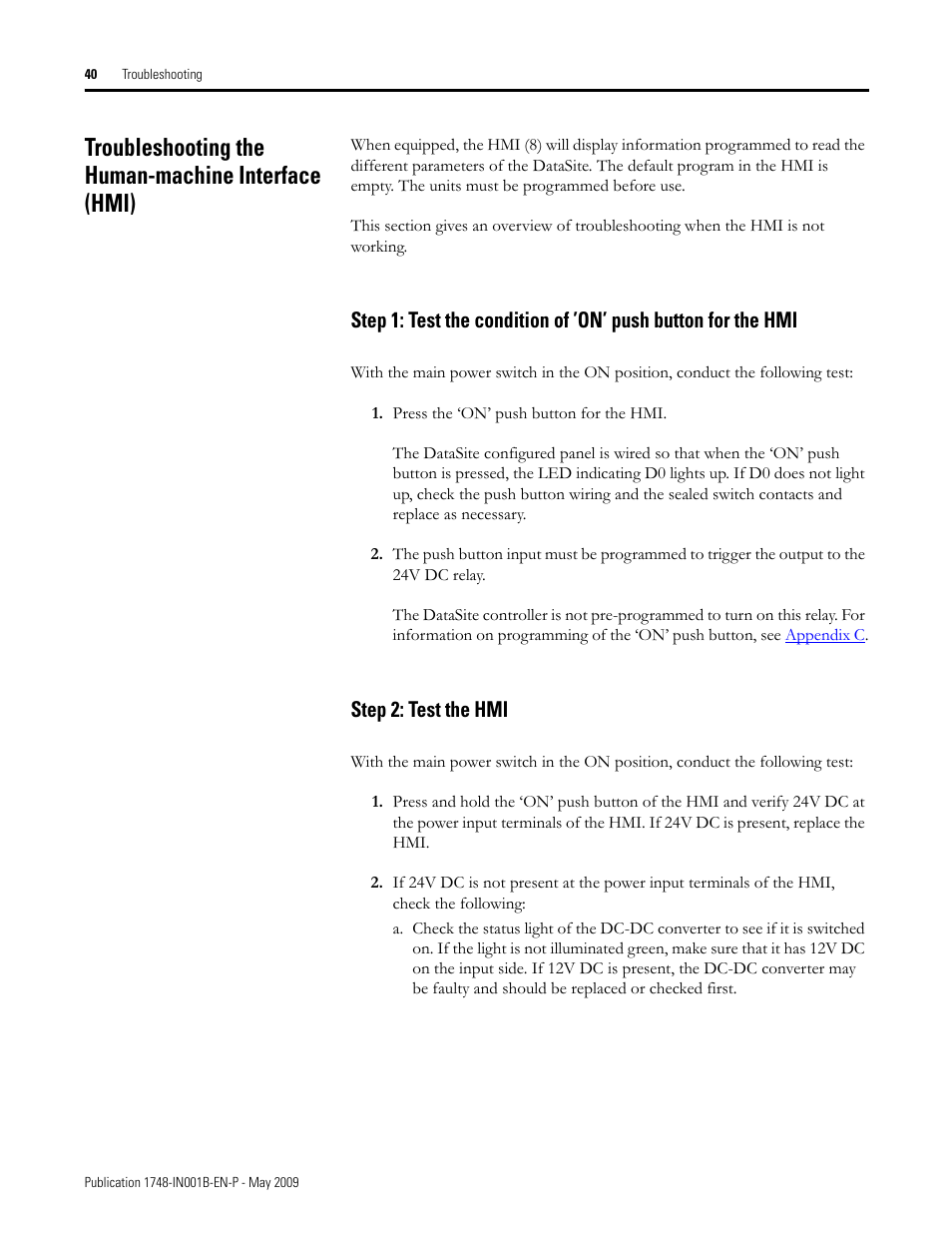 40 Troubleshooting

Troubleshooting the Human-machine Interface (HMI)

When equipped, the HMI (8) will display information programmed to read the different parameters of the DataSite. The default program in the HMI is empty. The units must be programmed before use.

This section gives an overview of troubleshooting when the HMI is not working.

Step 1: Test the condition of 'ON' push button for the HMI

With the main power switch in the ON position, conduct the following test:

1. Press the 'ON' push button for the HMI.

The DataSite configured panel is wired so that when the 'ON' push button is pressed, the LED indicating D0 lights up. If D0 does not light up, check the push button wiring and the sealed switch contacts and replace as necessary.

2. The push button input must be programmed to trigger the output to the 24V DC relay.

The DataSite controller is not pre-programmed to turn on this relay. For information on programming of the 'ON' push button, see Appendix C.

Step 2: Test the HMI

With the main power switch in the ON position, conduct the following test:

1. Press and hold the 'ON' push button of the HMI and verify 24V DC at the power input terminals of the HMI. If 24V DC is present, replace the HMI.

2. If 24V DC is not present at the power input terminals of the HMI, check the following:

a. Check the status light of the DC-DC converter to see if it is switched on. If the light is not illuminated green, make sure that it has 12V DC on the input side. If 12V DC is present, the DC-DC converter may be faulty and should be replaced or checked first.

Publication 1748-IN001B-EN-P - May 2009